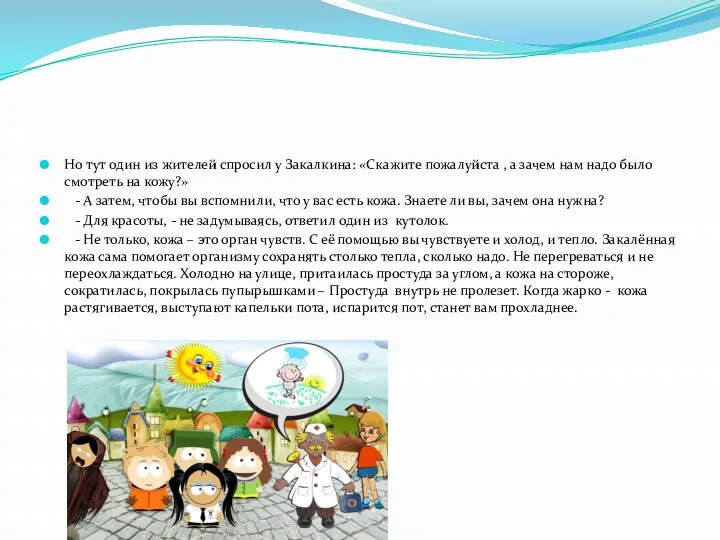 Но тут один из жителей спросил у Закалкина: «Скажите пожалуйста , а зачем нам надо было смотреть на кожу?»

- А затем, чтобы вы вспомнили, что у вас есть кожа. Знаете ли вы, зачем она нужна?

- Для красоты, - не задумываясь, ответил один из кутолок.

- Не только, кожа – это орган чувств. С её помощью вы чувствуете и холод, и тепло. Закалённая кожа сама помогает организму сохранять столько тепла, сколько надо. Не перегреваться и не переохлаждаться. Холодно на улице, притаилась простуда за углом, а кожа на стороже, сократилась, покрылась пупырышками – Простуда внутрь не пролезет. Когда жарко - кожа растягивается, выступают капельки пота, испарится пот, станет вам прохладнее.